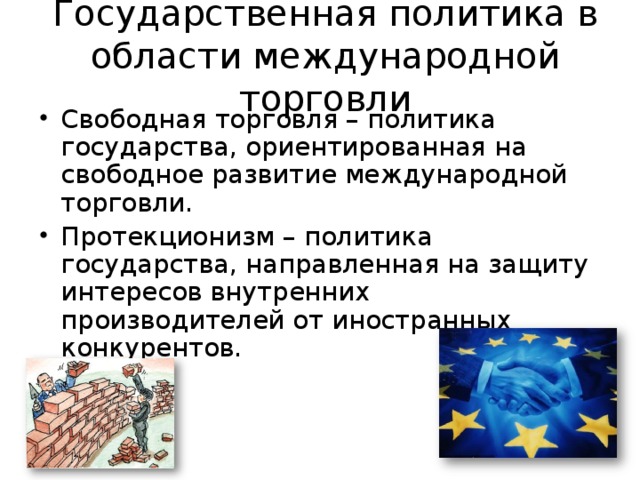 Государственная политика в области международной торговли

• Свободная торговля – политика государства, ориентированная на свободное развитие международной торговли.
• Протекционизм – политика государства, направленная на защиту интересов внутренних производителей от иностранных конкурентов.